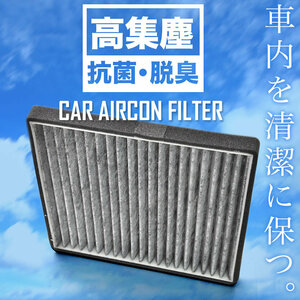 高集塵
抗菌・脱臭
CAR AIRCON FILTER

車内を清潔に保つ。